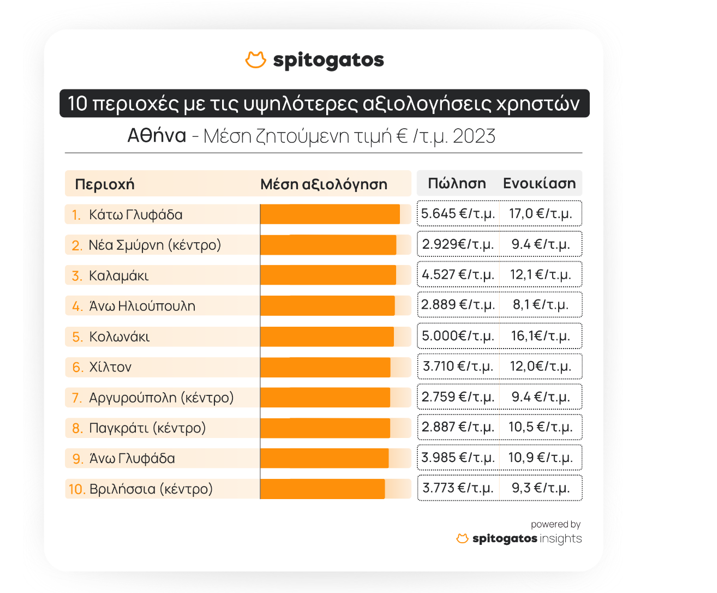 spitogatos

10 περιοχές με τις υψηλότερες αξιολογήσεις χρηστών

Αθήνα - Μέση ζητούμενη τιμή € /τ.μ. 2023

| Περιοχή | Μέση αξιολόγηση | Πώληση | Ενοικίαση |
|---|---|---|---|
| 1. Κάτω Γλυφάδα | | 5.645 €/τ.μ. | 17,0 €/τ.μ. |
| 2. Νέα Σμύρνη (κέντρο) | | 2.929€/τ.μ. | 9.4 €/τ.μ. |
| 3. Καλαμάκι | | 4.527 €/τ.μ. | 12,1 €/τ.μ. |
| 4. Άνω Ηλιούπουλη | | 2.889 €/τ.μ. | 8,1 €/τ.μ. |
| 5. Κολωνάκι | | 5.000€/τ.μ. | 16,1€/τ.μ. |
| 6. Χίλτον | | 3.710 €/τ.μ. | 12,0€/τ.μ. |
| 7. Αργυρούπολη (κέντρο) | | 2.759 €/τ.μ. | 9.4 €/τ.μ. |
| 8. Παγκράτι (κέντρο) | | 2.887 €/τ.μ. | 10,5 €/τ.μ. |
| 9. Άνω Γλυφάδα | | 3.985 €/τ.μ. | 10,9 €/τ.μ. |
| 10. Βριλήσσια (κέντρο) | | 3.773 €/τ.μ. | 9,3 €/τ.μ. |

powered by
spitogatos insights